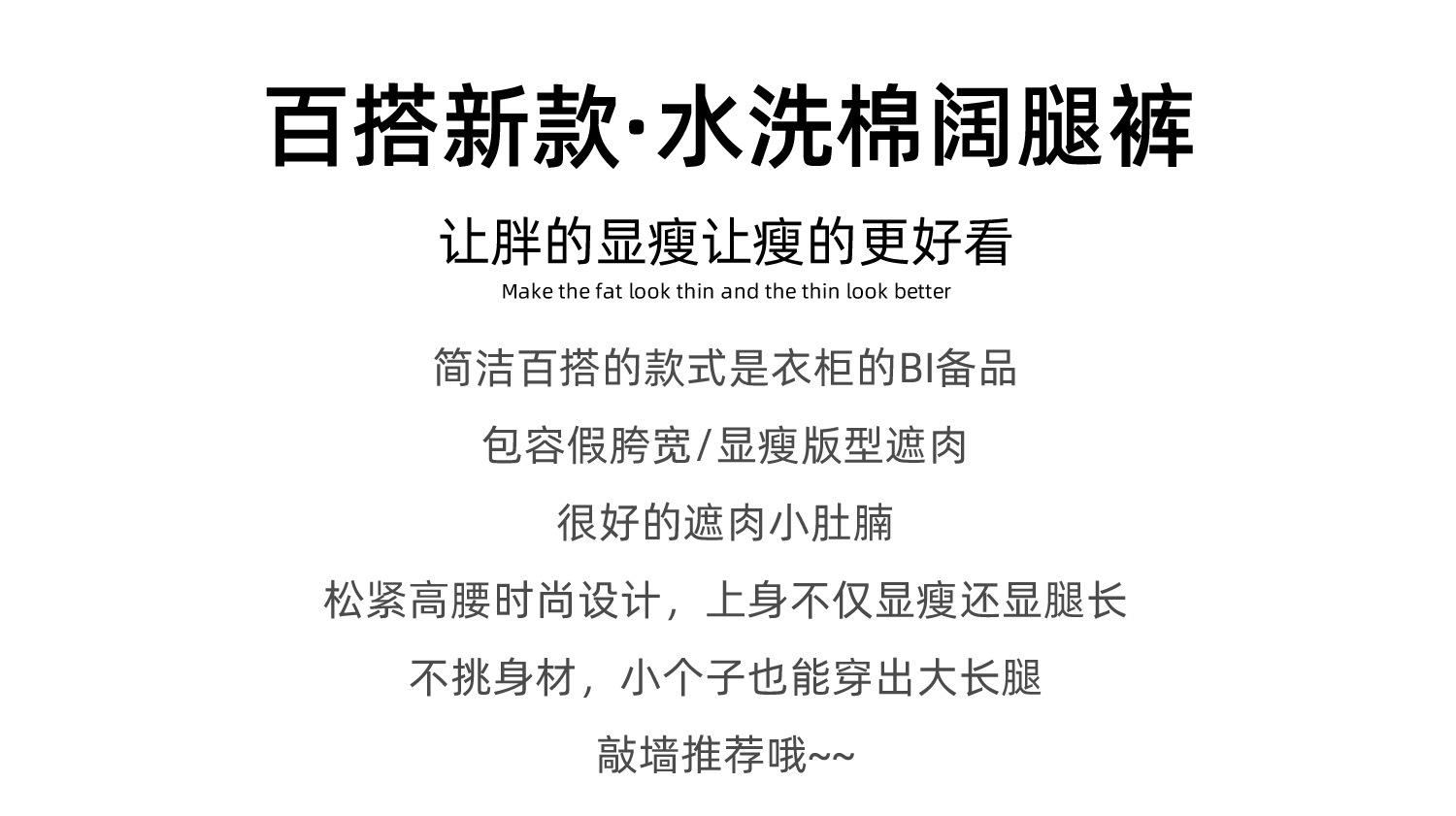 百搭新款·水洗棉阔腿裤

让胖的显瘦让瘦的更好看

Make the fat look thin and the thin look better

简洁百搭的款式是衣柜的BI备品

包容假胯宽/显瘦版型遮肉

很好的遮肉小肚腩

松紧高腰时尚设计，上身不仅显瘦还显腿长

不挑身材，小个子也能穿出大长腿

敲墙推荐哦~~